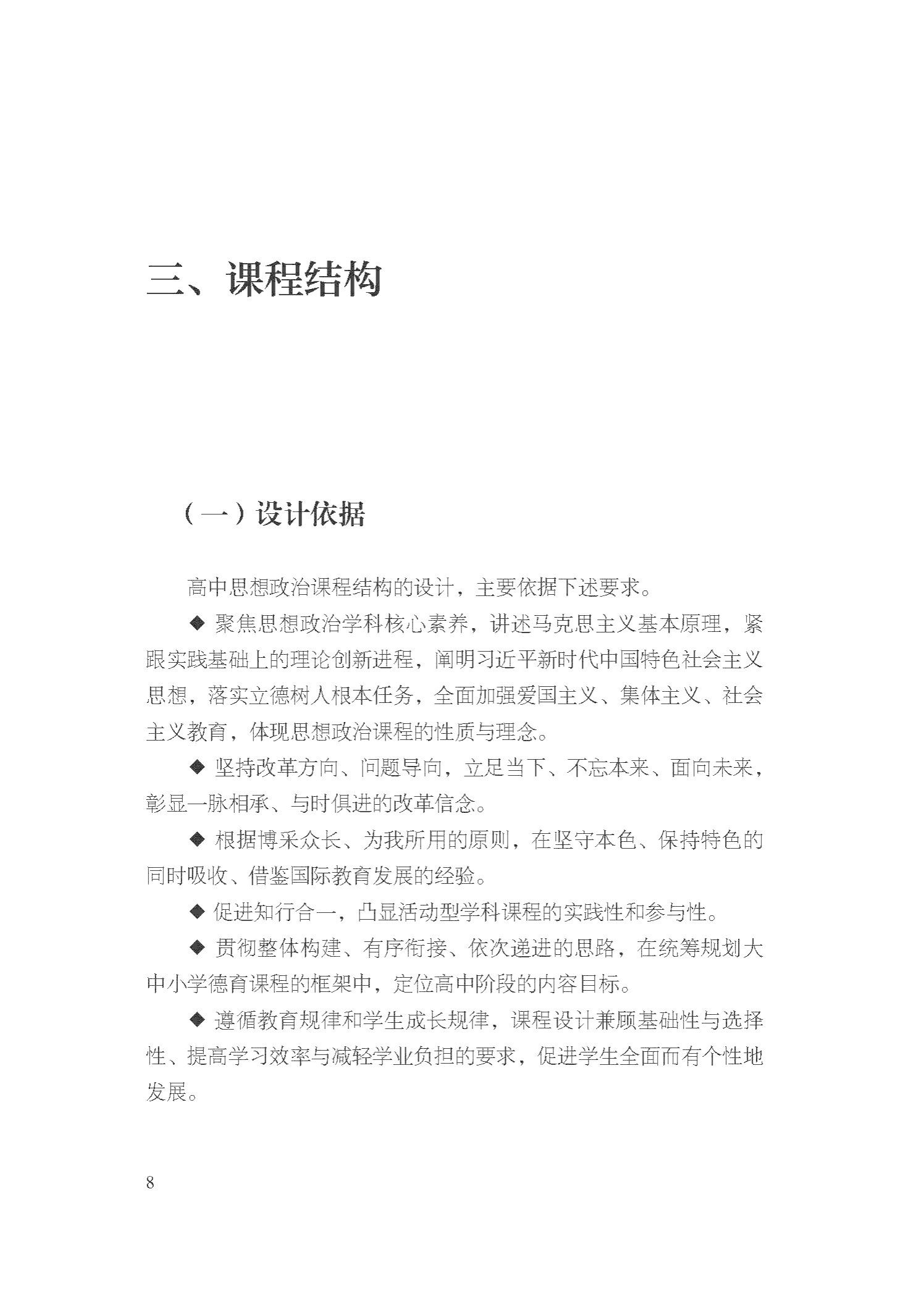 三、课程结构

（一）设计依据

高中思想政治课程结构的设计，主要依据下述要求。

◆ 聚焦思想政治学科核心素养，讲述马克思主义基本原理，紧跟实践基础上的理论创新进程，阐明习近平新时代中国特色社会主义思想，落实立德树人根本任务，全面加强爱国主义、集体主义、社会主义教育，体现思想政治课程的性质与理念。

◆ 坚持改革方向、问题导向，立足当下、不忘本来、面向未来，彰显一脉相承、与时俱进的改革信念。

◆ 根据博采众长、为我所用的原则，在坚守本色、保持特色的同时吸收、借鉴国际教育发展的经验。

◆ 促进知行合一，凸显活动型学科课程的实践性和参与性。

◆ 贯彻整体构建、有序衔接、依次递进的思路，在统筹规划大中小学德育课程的框架中，定位高中阶段的内容目标。

◆ 遵循教育规律和学生成长规律，课程设计兼顾基础性与选择性、提高学习效率与减轻学业负担的要求，促进学生全面而有个性地发展。

8